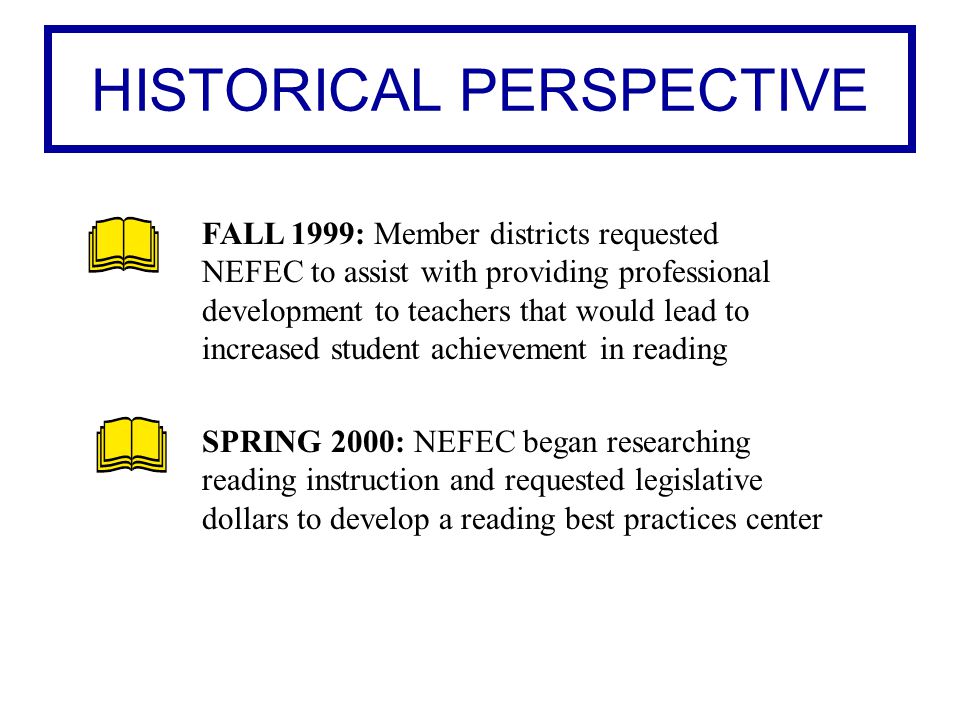 HISTORICAL PERSPECTIVE

FALL 1999: Member districts requested NEFEC to assist with providing professional development to teachers that would lead to increased student achievement in reading

SPRING 2000: NEFEC began researching reading instruction and requested legislative dollars to develop a reading best practices center